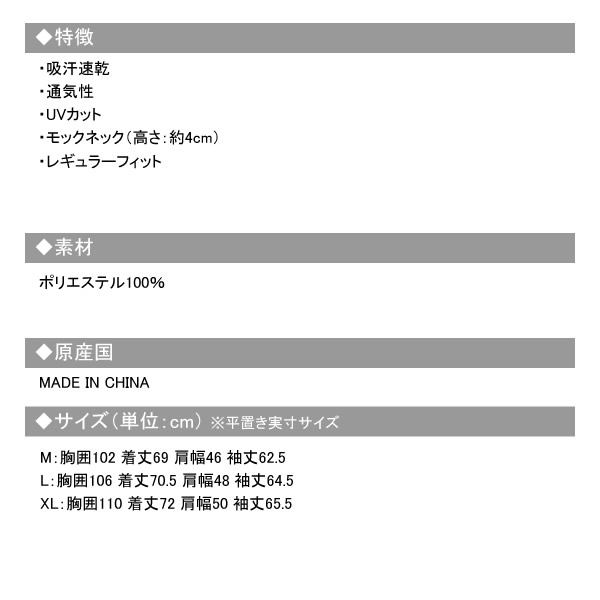 ◆特徴

・吸汗速乾
・通気性
・UVカット
・モックネック(高さ:約4cm)
・レギュラーフィット

◆素材

ポリエステル100%

◆原産国

MADE IN CHINA

◆サイズ(単位:cm) ※平置き実寸サイズ

M:胸囲102 着丈69 肩幅46 袖丈62.5
L:胸囲106 着丈70.5 肩幅48 袖丈64.5
XL:胸囲110 着丈72 肩幅50 袖丈65.5